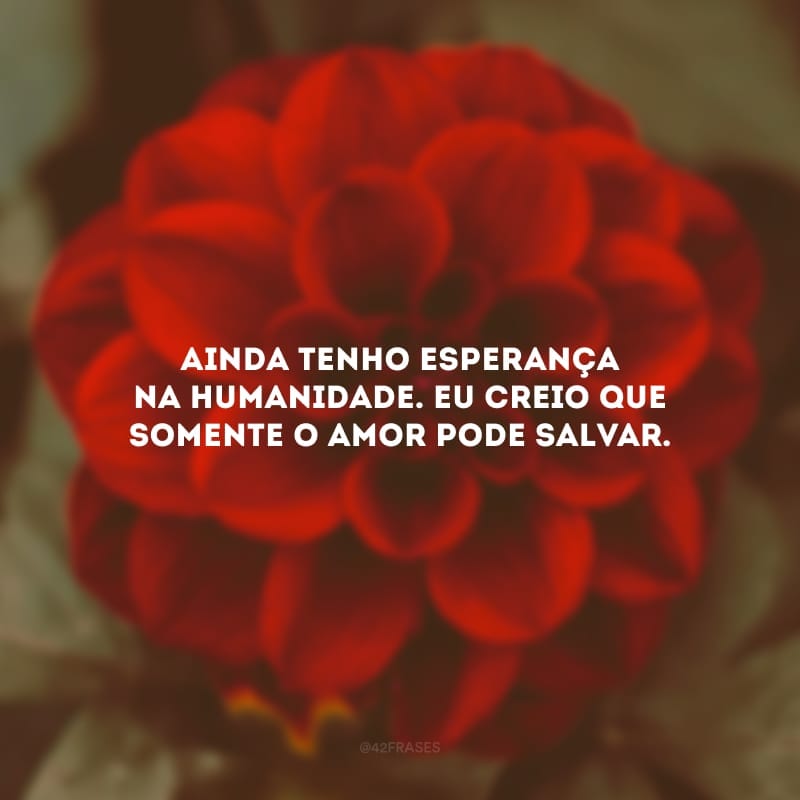 AINDA TENHO ESPERANÇA NA HUMANIDADE. EU CREIO QUE SOMENTE O AMOR PODE SALVAR.

@42FRASES